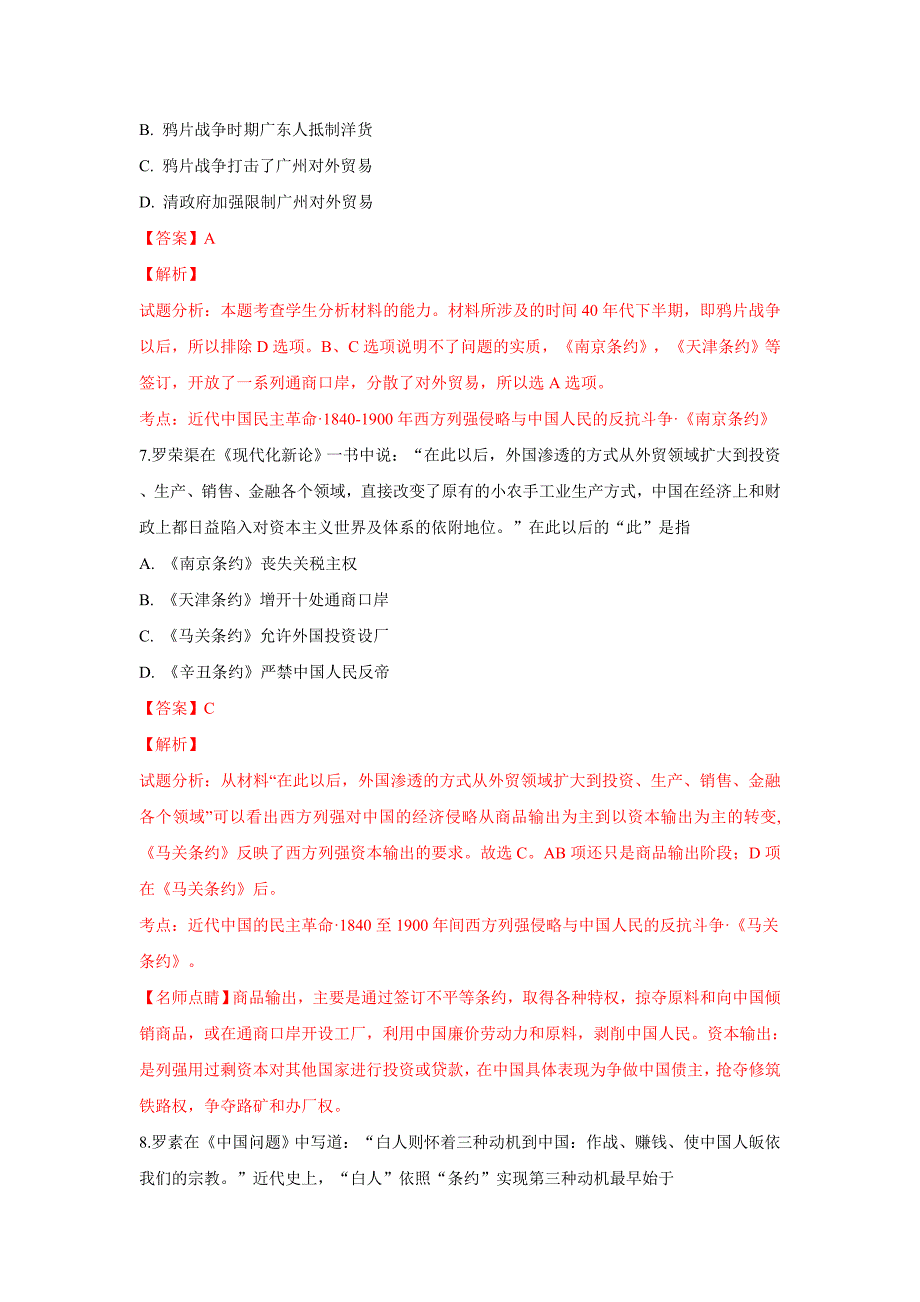 B. 鸦片战争时期广东人抵制洋货

C. 鸦片战争打击了广州对外贸易

D. 清政府加强限制广州对外贸易

【答案】A

【解析】

试题分析：本题考查学生分析材料的能力。材料所涉及的时间 40 年代下半期，即鸦片战争以后，所以排除 D 选项。B、C 选项说明不了问题的实质，《南京条约》，《天津条约》等签订，开放了一系列通商口岸，分散了对外贸易，所以选 A 选项。

考点：近代中国民主革命·1840-1900 年西方列强侵略与中国人民的反抗斗争·《南京条约》

7.罗荣渠在《现代化新论》一书中说：“在此以后，外国渗透的方式从外贸领域扩大到投资、生产、销售、金融各个领域，直接改变了原有的小农手工业生产方式，中国在经济上和财政上都日益陷入对资本主义世界及体系的依附地位。”在此以后的“此”是指

A. 《南京条约》丧失关税主权

B. 《天津条约》增开十处通商口岸

C. 《马关条约》允许外国投资设厂

D. 《辛丑条约》严禁中国人民反帝

【答案】C

【解析】

试题分析：从材料“在此以后，外国渗透的方式从外贸领域扩大到投资、生产、销售、金融各个领域”可以看出西方列强对中国的经济侵略从商品输出为主到以资本输出为主的转变,《马关条约》反映了西方列强资本输出的要求。故选 C。AB 项还只是商品输出阶段；D 项在《马关条约》后。

考点：近代中国的民主革命·1840 至 1900 年间西方列强侵略与中国人民的反抗斗争·《马关条约》。

【名师点睛】商品输出，主要是通过签订不平等条约，取得各种特权，掠夺原料和向中国倾销商品，或在通商口岸开设工厂，利用中国廉价劳动力和原料，剥削中国人民。资本输出：是列强用过剩资本对其他国家进行投资或贷款，在中国具体表现为争做中国债主，抢夺修筑铁路权，争夺路矿和办厂权。

8.罗素在《中国问题》中写道：“白人则怀着三种动机到中国：作战、赚钱、使中国人皈依我们的宗教。”近代史上，“白人”依照“条约”实现第三种动机最早始于